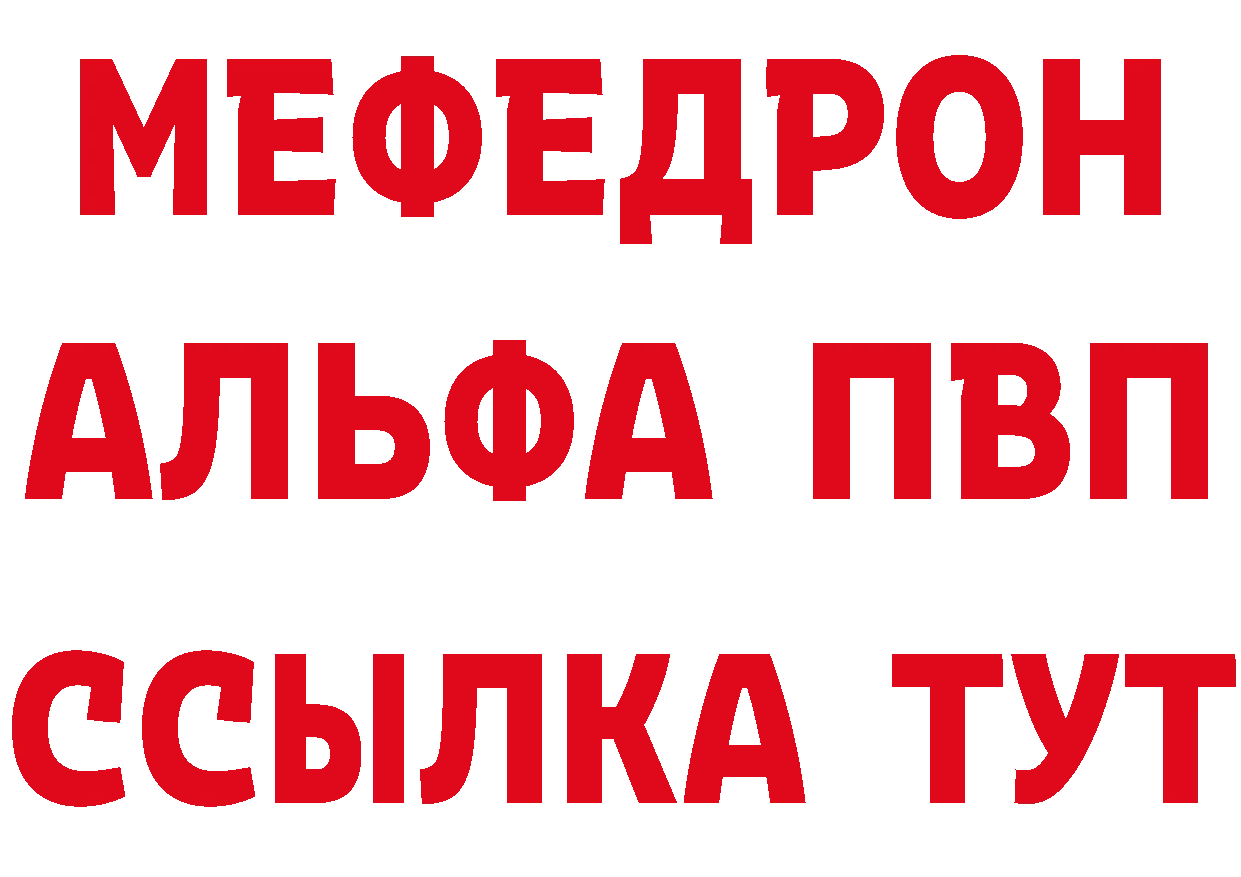 МЕФЕДРОН
АЛЬФА ПВП
ССЫЛКА ТУТ